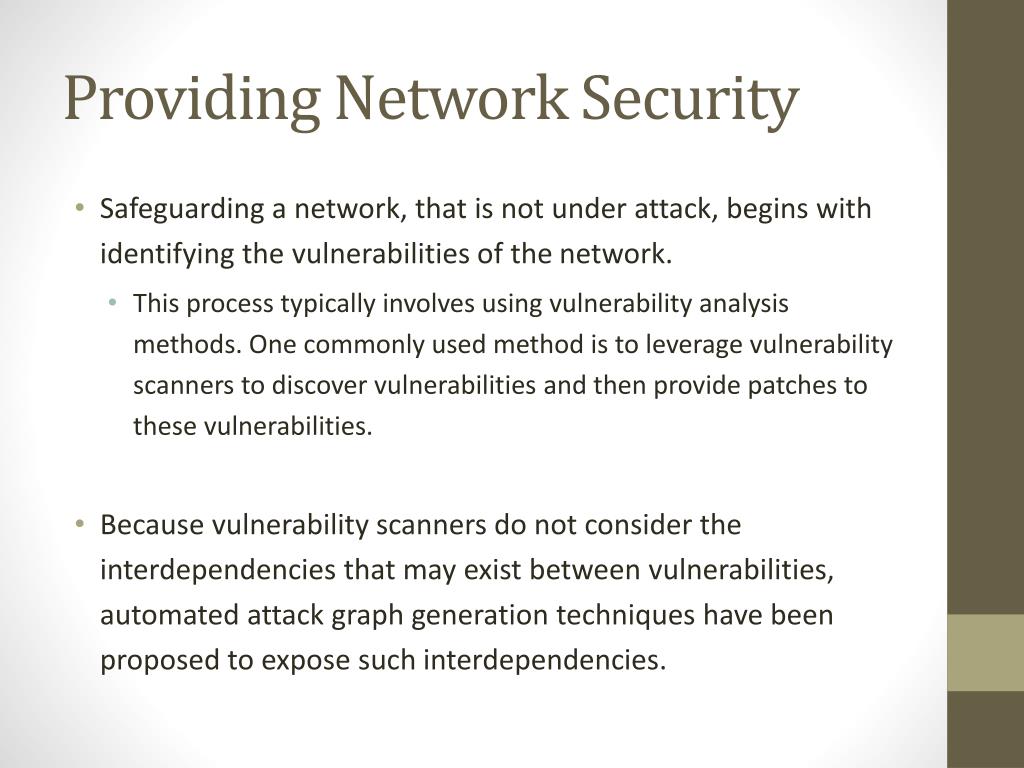 Providing Network Security

• Safeguarding a network, that is not under attack, begins with identifying the vulnerabilities of the network.

• This process typically involves using vulnerability analysis methods. One commonly used method is to leverage vulnerability scanners to discover vulnerabilities and then provide patches to these vulnerabilities.

• Because vulnerability scanners do not consider the interdependencies that may exist between vulnerabilities, automated attack graph generation techniques have been proposed to expose such interdependencies.